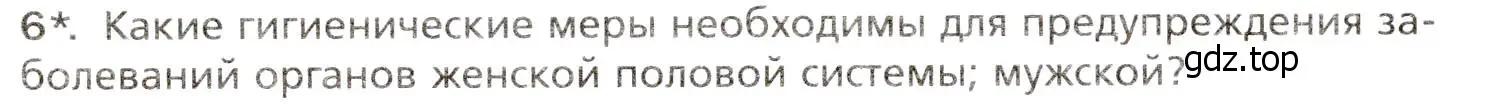 6*. Какие гигиенические меры необходимы для предупреждения заболеваний органов женской половой системы; мужской?

gdz.top